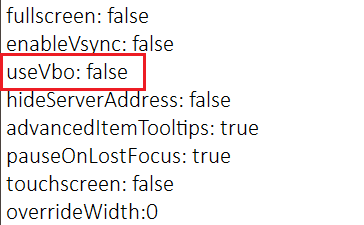 fullscreen: false
enableVsync: false
useVbo: false
hideServerAddress: false
advancedItemTooltips: true
pauseOnLostFocus: true
touchscreen: false
overrideWidth:0